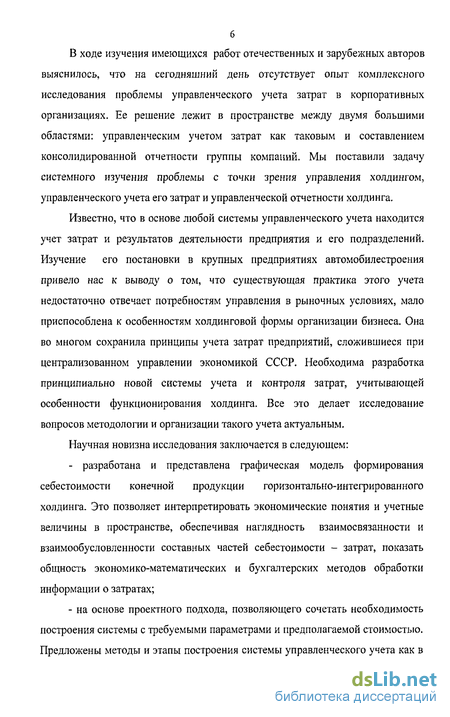 6

В ходе изучения имеющихся работ отечественных и зарубежных авторов выяснилось, что на сегодняшний день отсутствует опыт комплексного исследования проблемы управленческого учета затрат в корпоративных организациях. Ее решение лежит в пространстве между двумя большими областями: управленческим учетом затрат как таковым и составлением консолидированной отчетности группы компаний. Мы поставили задачу системного изучения проблемы с точки зрения управления холдингом, управленческого учета его затрат и управленческой отчетности холдинга.

Известно, что в основе любой системы управленческого учета находится учет затрат и результатов деятельности предприятия и его подразделений. Изучение его постановки в крупных предприятиях автомобилестроения привело нас к выводу о том, что существующая практика этого учета недостаточно отвечает потребностям управления в рыночных условиях, мало приспособлена к особенностям холдинговой формы организации бизнеса. Она во многом сохранила принципы учета затрат предприятий, сложившиеся при централизованном управлении экономикой СССР. Необходима разработка принципиально новой системы учета и контроля затрат, учитывающей особенности функционирования холдинга. Все это делает исследование вопросов методологии и организации такого учета актуальным.

Научная новизна исследования заключается в следующем:

- разработана и представлена графическая модель формирования себестоимости конечной продукции горизонтально-интегрированного холдинга. Это позволяет интерпретировать экономические понятия и учетные величины в пространстве, обеспечивая наглядность взаимосвязанности и взаимообусловленности составных частей себестоимости – затрат, показать общность экономико-математических и бухгалтерских методов обработки информации о затратах;

- на основе проектного подхода, позволяющего сочетать необходимость построения системы с требуемыми параметрами и предполагаемой стоимостью. Предложены методы и этапы построения системы управленческого учета как в

dsLib.net
библиотека диссертаций